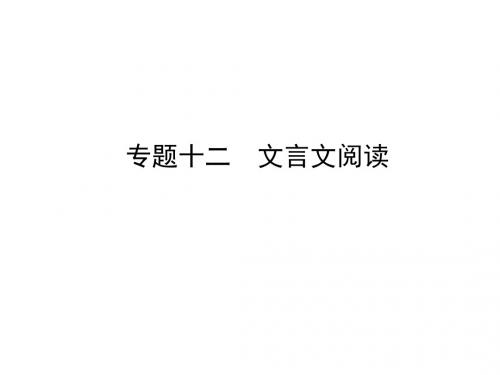 专题十二　文言文阅读